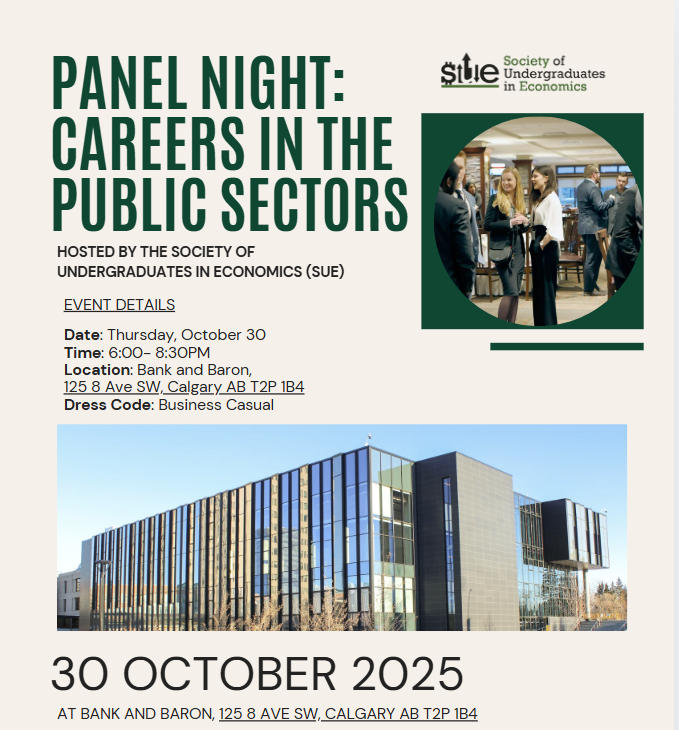 PANEL NIGHT: CAREERS IN THE PUBLIC SECTORS

SUE Society of Undergraduates in Economics

HOSTED BY THE SOCIETY OF UNDERGRADUATES IN ECONOMICS (SUE)

EVENT DETAILS

Date: Thursday, October 30
Time: 6:00- 8:30PM
Location: Bank and Baron, 125 8 Ave SW, Calgary AB T2P 1B4
Dress Code: Business Casual

30 OCTOBER 2025

AT BANK AND BARON, 125 8 AVE SW, CALGARY AB T2P 1B4